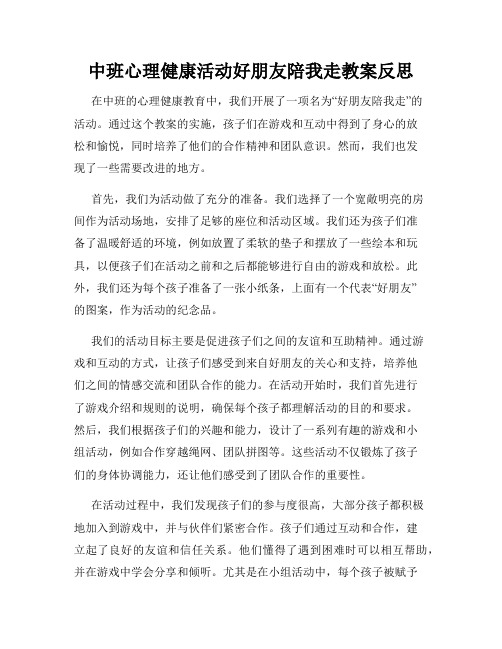 中班心理健康活动好朋友陪我走教案反思

在中班的心理健康教育中，我们开展了一项名为“好朋友陪我走”的活动。通过这个教案的实施，孩子们在游戏和互动中得到了身心的放松和愉悦，同时培养了他们的合作精神和团队意识。然而，我们也发现了一些需要改进的地方。

首先，我们为活动做了充分的准备。我们选择了一个宽敞明亮的房间作为活动场地，安排了足够的座位和活动区域。我们还为孩子们准备了温暖舒适的环境，例如放置了柔软的垫子和摆放了一些绘本和玩具，以便孩子们在活动之前和之后都能够进行自由的游戏和放松。此外，我们还为每个孩子准备了一张小纸条，上面有一个代表“好朋友”的图案，作为活动的纪念品。

我们的活动目标主要是促进孩子们之间的友谊和互助精神。通过游戏和互动的方式，让孩子们感受到来自好朋友的关心和支持，培养他们之间的情感交流和团队合作的能力。在活动开始时，我们首先进行了游戏介绍和规则的说明，确保每个孩子都理解活动的目的和要求。然后，我们根据孩子们的兴趣和能力，设计了一系列有趣的游戏和小组活动，例如合作穿越绳网、团队拼图等。这些活动不仅锻炼了孩子们的身体协调能力，还让他们感受到了团队合作的重要性。

在活动过程中，我们发现孩子们的参与度很高，大部分孩子都积极地加入到游戏中，并与伙伴们紧密合作。孩子们通过互动和合作，建立起了良好的友谊和信任关系。他们懂得了遇到困难时可以相互帮助，并在游戏中学会分享和倾听。尤其是在小组活动中，每个孩子被赋予